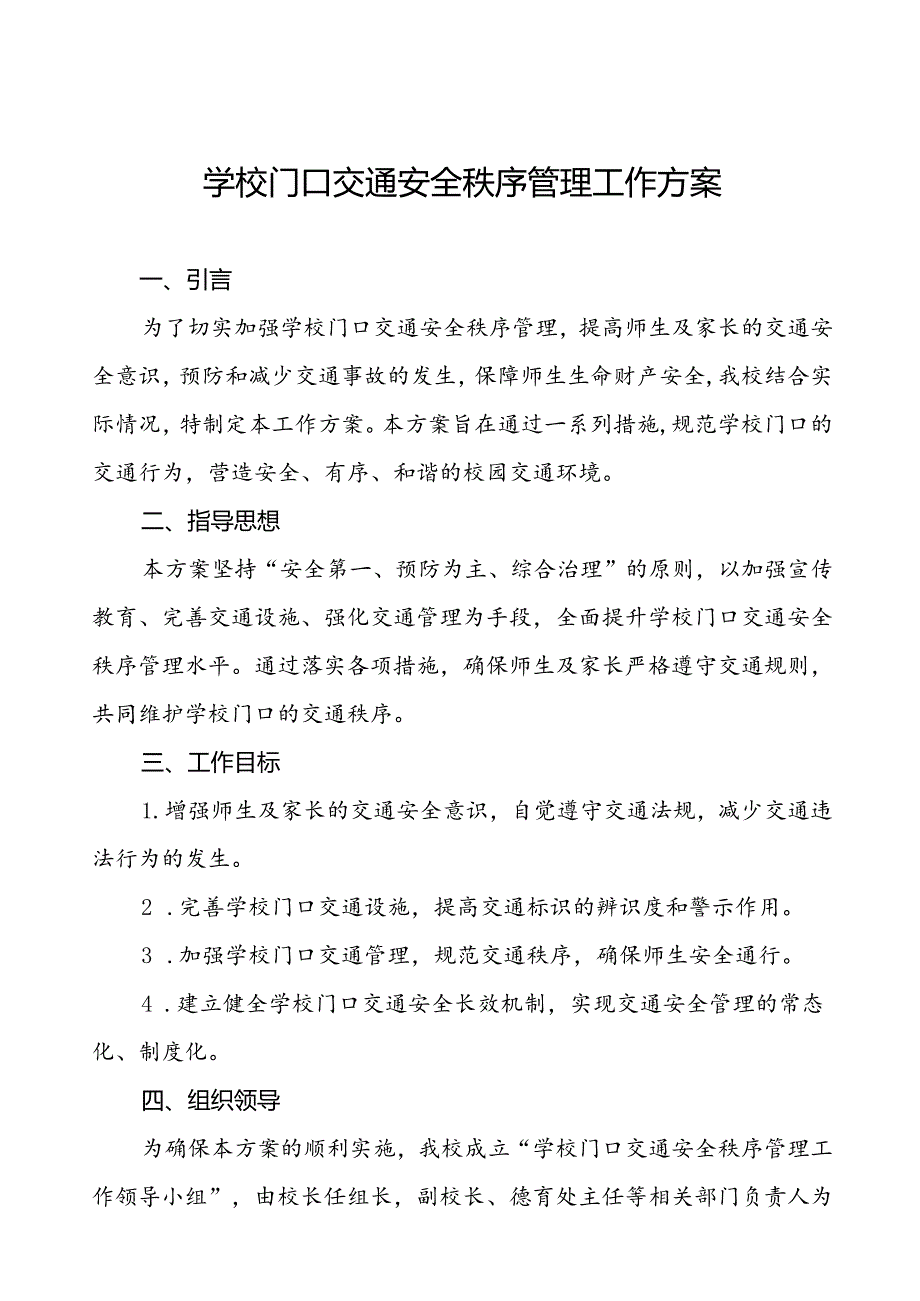 学校门口交通安全秩序管理工作方案

一、引言

为了切实加强学校门口交通安全秩序管理，提高师生及家长的交通安全意识，预防和减少交通事故的发生，保障师生生命财产安全，我校结合实际情况，特制定本工作方案。本方案旨在通过一系列措施，规范学校门口的交通行为，营造安全、有序、和谐的校园交通环境。

二、指导思想

本方案坚持“安全第一、预防为主、综合治理”的原则，以加强宣传教育、完善交通设施、强化交通管理为手段，全面提升学校门口交通安全秩序管理水平。通过落实各项措施，确保师生及家长严格遵守交通规则，共同维护学校门口的交通秩序。

三、工作目标

1.增强师生及家长的交通安全意识，自觉遵守交通法规，减少交通违法行为的发生。

2 .完善学校门口交通设施，提高交通标识的辨识度和警示作用。

3 .加强学校门口交通管理，规范交通秩序，确保师生安全通行。

4 .建立健全学校门口交通安全长效机制，实现交通安全管理的常态化、制度化。

四、组织领导

为确保本方案的顺利实施，我校成立“学校门口交通安全秩序管理工作领导小组”，由校长任组长，副校长、德育处主任等相关部门负责人为